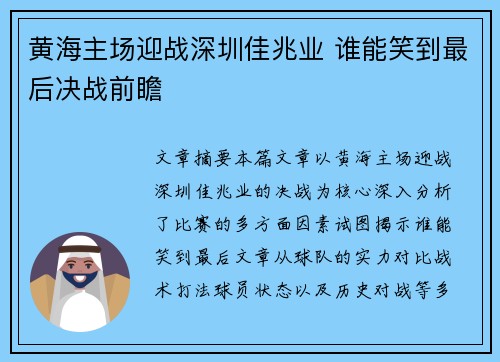 黄海主场迎战深圳佳兆业 谁能笑到最后决战前瞻

文章摘要本篇文章以黄海主场迎战深圳佳兆业的决战为核心深入分析了比赛的多方面因素试图揭示谁能笑到最后文章从球队的实力对比战术打法球员状态以及历史对战等多